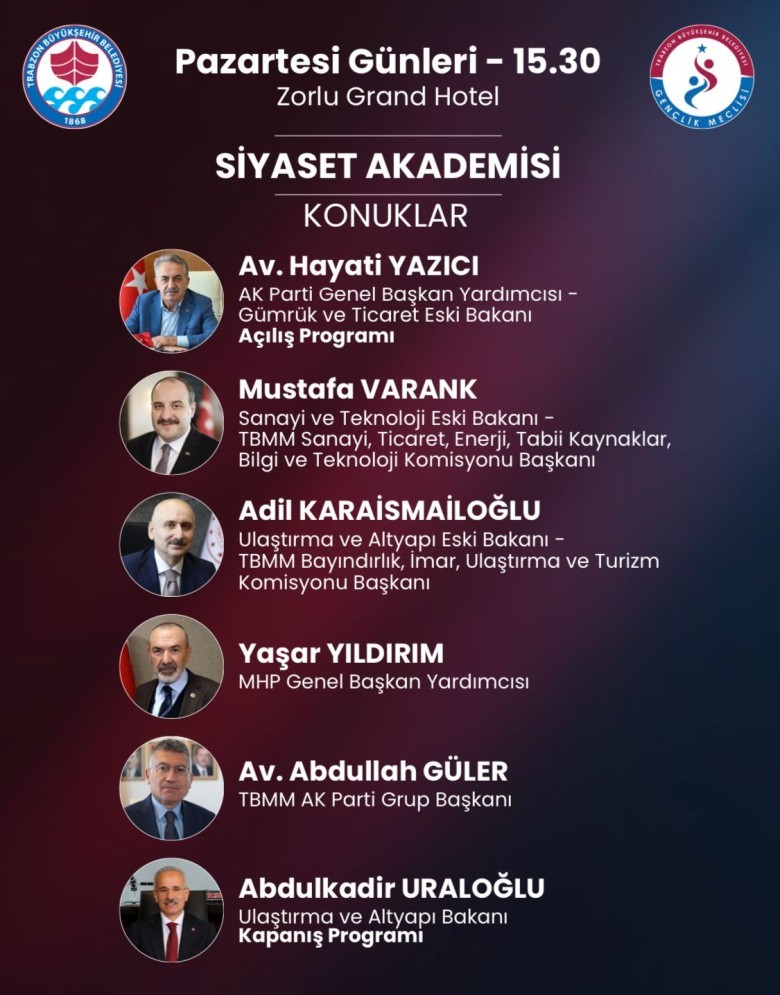 TRABZON BÜYÜKŞEHİR BELEDİYESİ
1868

Pazartesi Günleri - 15.30
Zorlu Grand Hotel

TRABZON BÜYÜKŞEHİR BELEDİYESİ
GENÇLİK MECLİSİ

SİYASET AKADEMİSİ

KONUKLAR

Av. Hayati YAZICI
AK Parti Genel Başkan Yardımcısı - Gümrük ve Ticaret Eski Bakanı
Açılış Programı

Mustafa VARANK
Sanayi ve Teknoloji Eski Bakanı - TBMM Sanayi, Ticaret, Enerji, Tabii Kaynaklar, Bilgi ve Teknoloji Komisyonu Başkanı

Adil KARAİSMAİLOĞLU
Ulaştırma ve Altyapı Eski Bakanı - TBMM Bayındırlık, İmar, Ulaştırma ve Turizm Komisyonu Başkanı

Yaşar YILDIRIM
MHP Genel Başkan Yardımcısı

Av. Abdullah GÜLER
TBMM AK Parti Grup Başkanı

Abdulkadir URALOĞLU
Ulaştırma ve Altyapı Bakanı
Kapanış Programı